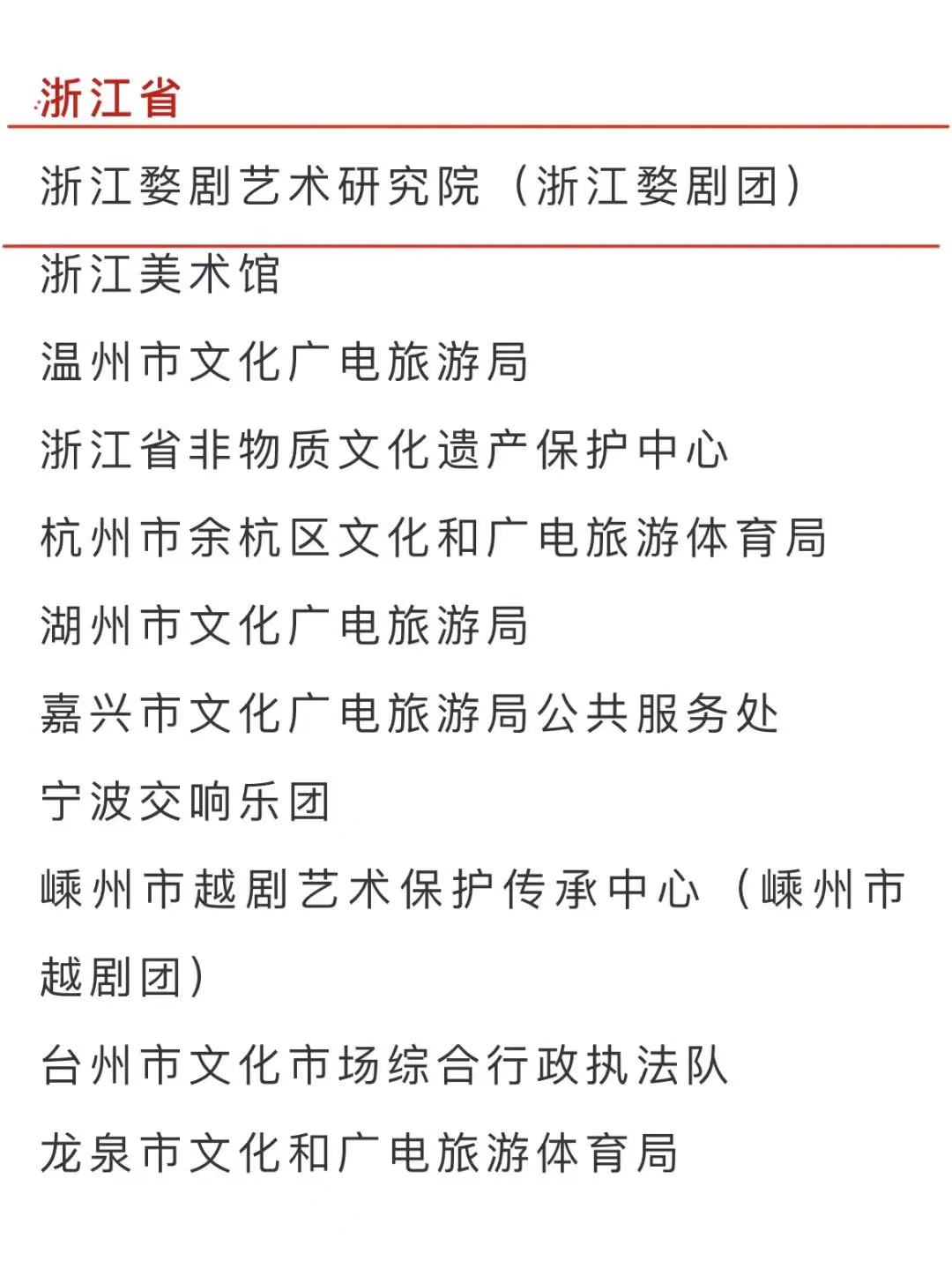 浙江省

浙江婺剧艺术研究院（浙江婺剧团）

浙江美术馆

温州市文化广电旅游局

浙江省非物质文化遗产保护中心

杭州市余杭区文化和广电旅游体育局

湖州市文化广电旅游局

嘉兴市文化广电旅游局公共服务处

宁波交响乐团

嵊州市越剧艺术保护传承中心（嵊州市越剧团）

台州市文化市场综合行政执法队

龙泉市文化和广电旅游体育局